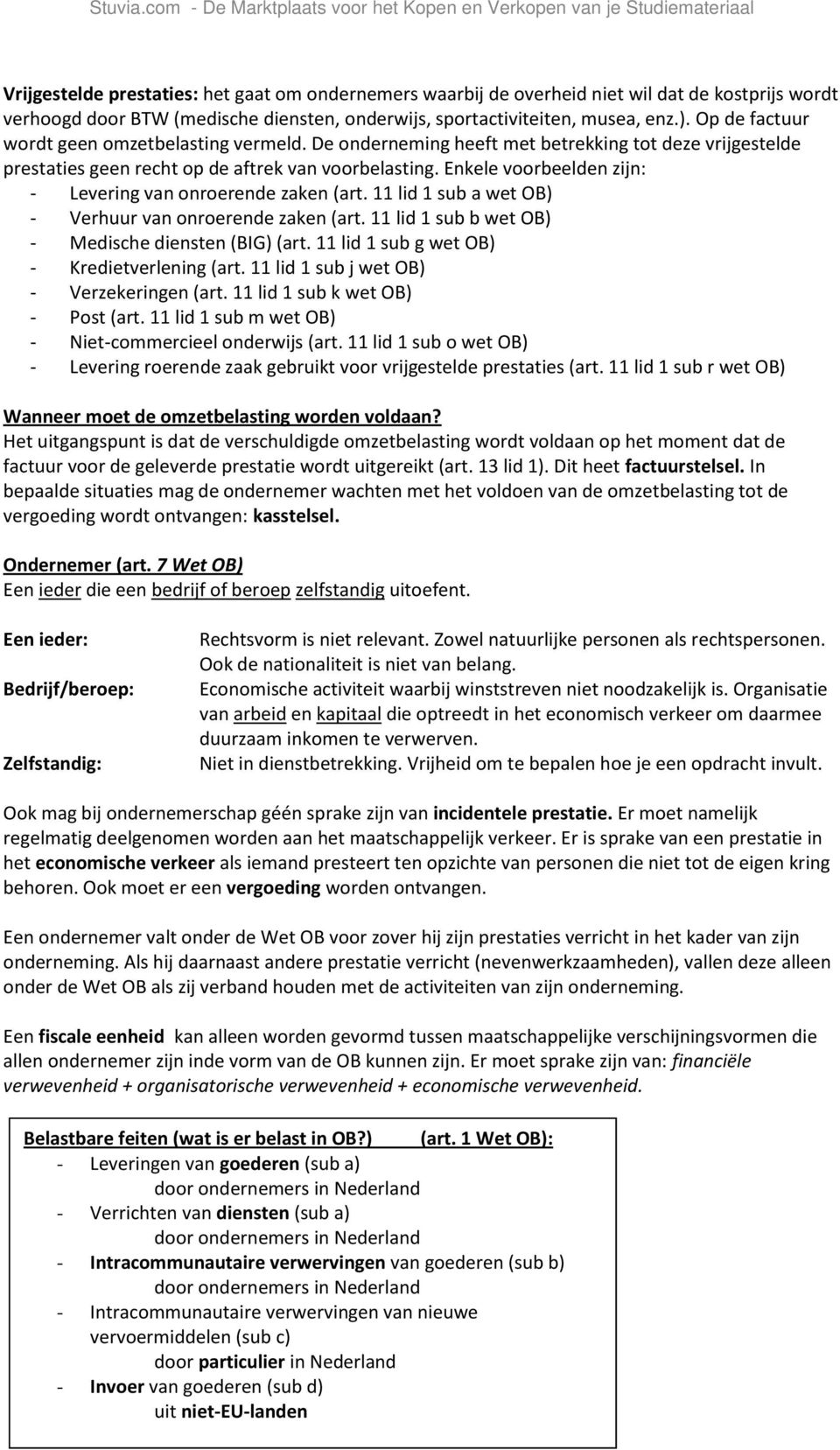 Stuvia.com - De Marktplaats voor het Kopen en Verkopen van je Studiemateriaal

Vrijgestelde prestaties: het gaat om ondernemers waarbij de overheid niet wil dat de kostprijs wordt verhoogd door BTW (medische diensten, onderwijs, sportactiviteiten, musea, enz.). Op de factuur wordt geen omzetbelasting vermeld. De onderneming heeft met betrekking tot deze vrijgestelde prestaties geen recht op de aftrek van voorbelasting. Enkele voorbeelden zijn:
- Levering van onroerende zaken (art. 11 lid 1 sub a wet OB)
- Verhuur van onroerende zaken (art. 11 lid 1 sub b wet OB)
- Medische diensten (BIG) (art. 11 lid 1 sub g wet OB)
- Kredietverlening (art. 11 lid 1 sub j wet OB)
- Verzekeringen (art. 11 lid 1 sub k wet OB)
- Post (art. 11 lid 1 sub m wet OB)
- Niet-commercieel onderwijs (art. 11 lid 1 sub o wet OB)
- Levering roerende zaak gebruikt voor vrijgestelde prestaties (art. 11 lid 1 sub r wet OB)

Wanneer moet de omzetbelasting worden voldaan?
Het uitgangspunt is dat de verschuldigde omzetbelasting wordt voldaan op het moment dat de factuur voor de geleverde prestatie wordt uitgereikt (art. 13 lid 1). Dit heet factuurstelsel. In bepaalde situaties mag de ondernemer wachten met het voldoen van de omzetbelasting tot de vergoeding wordt ontvangen: kasstelsel.

Ondernemer (art. 7 Wet OB)
Een ieder die een bedrijf of beroep zelfstandig uitoefent.

Een ieder: Rechtsvorm is niet relevant. Zowel natuurlijke personen als rechtspersonen. Ook de nationaliteit is niet van belang.
Bedrijf/beroep: Economische activiteit waarbij winststreven niet noodzakelijk is. Organisatie van arbeid en kapitaal die optreedt in het economisch verkeer om daarmee duurzaam inkomen te verwerven.
Zelfstandig: Niet in dienstbetrekking. Vrijheid om te bepalen hoe je een opdracht invult.

Ook mag bij ondernemerschap géén sprake zijn van incidentele prestatie. Er moet namelijk regelmatig deelgenomen worden aan het maatschappelijk verkeer. Er is sprake van een prestatie in het economische verkeer als iemand presteert ten opzichte van personen die niet tot de eigen kring behoren. Ook moet er een vergoeding worden ontvangen.

Een ondernemer valt onder de Wet OB voor zover hij zijn prestaties verricht in het kader van zijn onderneming. Als hij daarnaast andere prestatie verricht (nevenwerkzaamheden), vallen deze alleen onder de Wet OB als zij verband houden met de activiteiten van zijn onderneming.

Een fiscale eenheid kan alleen worden gevormd tussen maatschappelijke verschijningsvormen die allen ondernemer zijn inde vorm van de OB kunnen zijn. Er moet sprake zijn van: financiële verwevenheid + organisatorische verwevenheid + economische verwevenheid.

Belastbare feiten (wat is er belast in OB?) (art. 1 Wet OB):
- Leveringen van goederen (sub a)
door ondernemers in Nederland
- Verrichten van diensten (sub a)
door ondernemers in Nederland
- Intracommunautaire verwervingen van goederen (sub b)
door ondernemers in Nederland
- Intracommunautaire verwervingen van nieuwe vervoermiddelen (sub c)
door particulier in Nederland
- Invoer van goederen (sub d)
uit niet-EU-landen